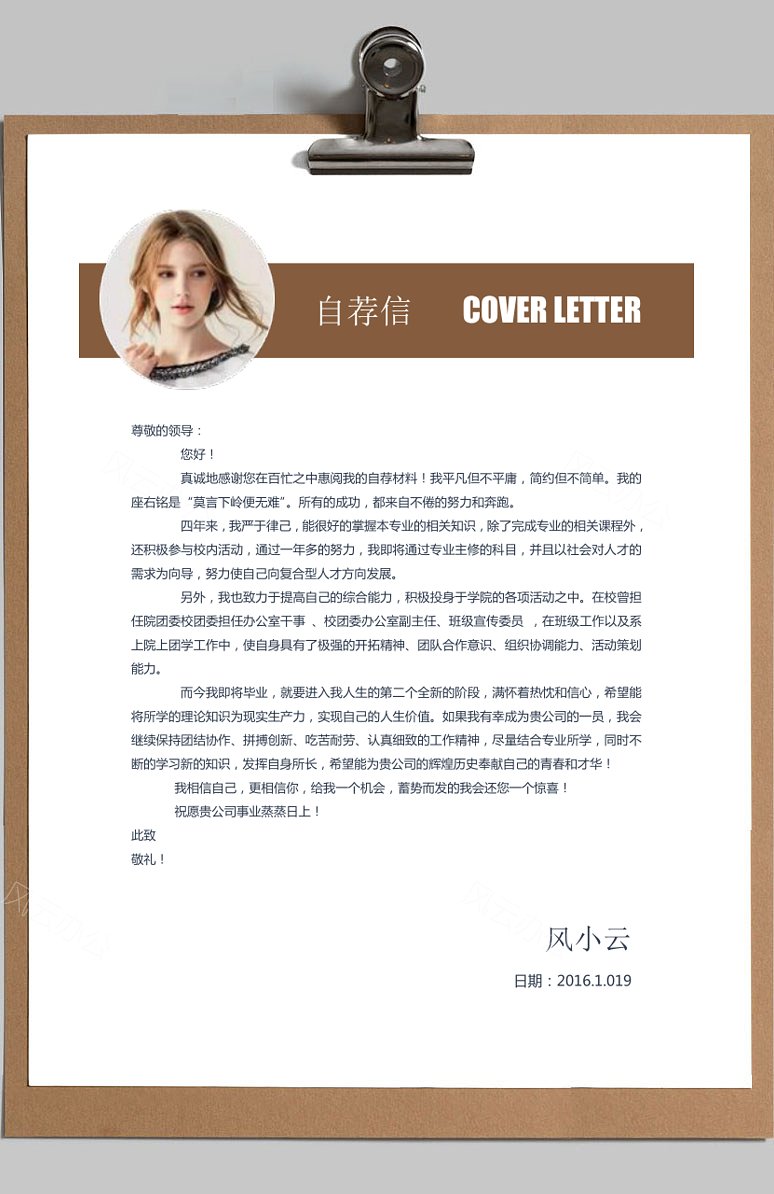 自荐信 COVER LETTER

尊敬的领导：

您好！

真诚地感谢您在百忙之中惠阅我的自荐材料！我平凡但不平庸，简约但不简单。我的座右铭是“莫言下岭便无难”。所有的成功，都来自不倦的努力和奔跑。

四年来，我严于律己，能很好的掌握本专业的相关知识，除了完成专业的相关课程外，还积极参与校内活动，通过一年多的努力，我即将通过专业主修的科目，并且以社会对人才的需求为向导，努力使自己向复合型人才方向发展。

另外，我也致力于提高自己的综合能力，积极投身于学院的各项活动之中。在校曾担任院团委校团委担任办公室干事 、校团委办公室副主任、班级宣传委员 ，在班级工作以及系上院上团学工作中，使自身具有了极强的开拓精神、团队合作意识、组织协调能力、活动策划能力。

而今我即将毕业，就要进入我人生的第二个全新的阶段，满怀着热忱和信心，希望能将所学的理论知识为现实生产力，实现自己的人生价值。如果我有幸成为贵公司的一员，我会继续保持团结协作、拼搏创新、吃苦耐劳、认真细致的工作精神，尽量结合专业所学，同时不断的学习新的知识，发挥自身所长，希望能为贵公司的辉煌历史奉献自己的青春和才华！

我相信自己，更相信你，给我一个机会，蓄势而发的我会还您一个惊喜！

祝愿贵公司事业蒸蒸日上！

此致

敬礼！

风小云

日期：2016.1.019